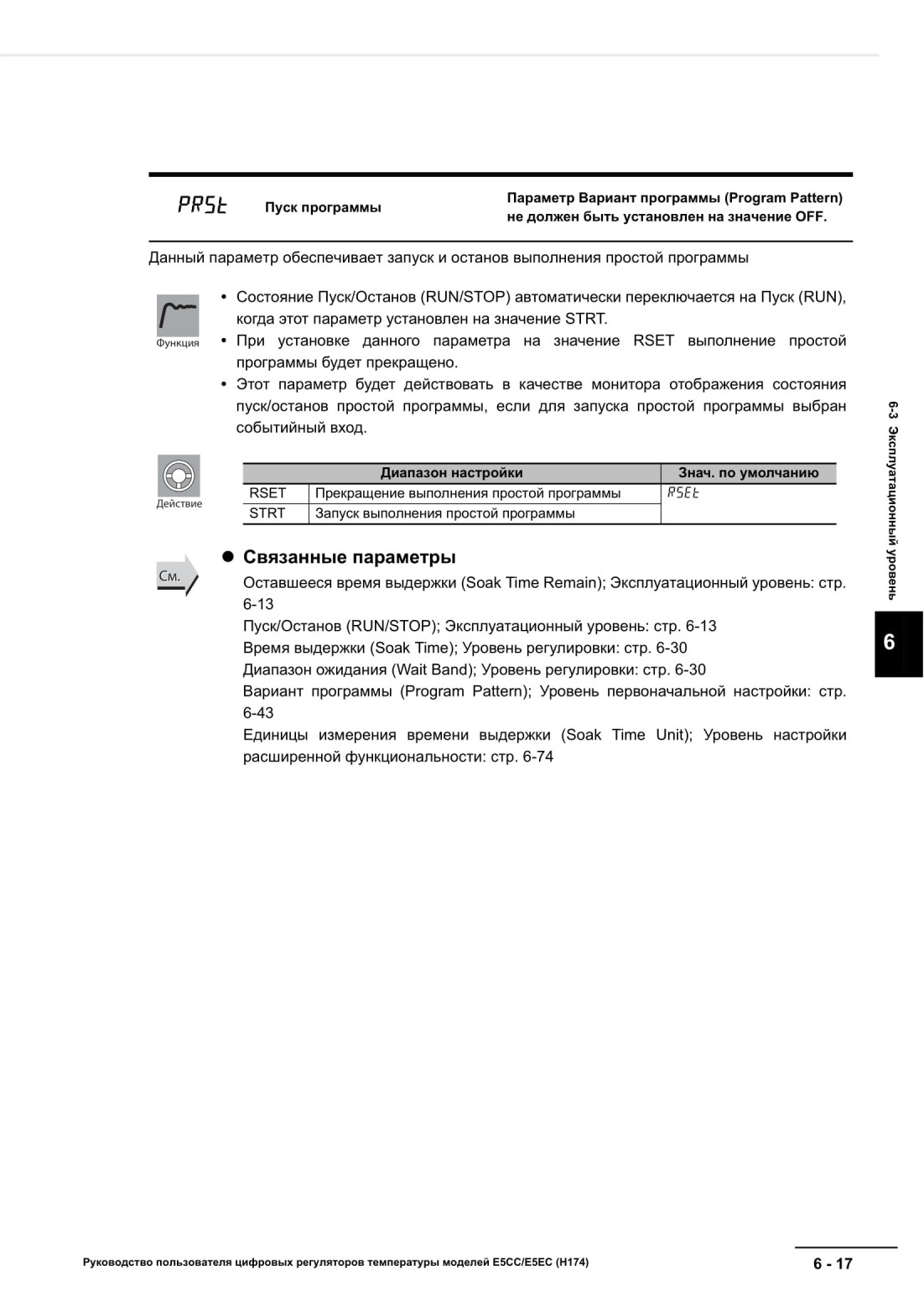 PRSt Пуск программы

Параметр Вариант программы (Program Pattern) не должен быть установлен на значение OFF.

Данный параметр обеспечивает запуск и останов выполнения простой программы

Функция

• Состояние Пуск/Останов (RUN/STOP) автоматически переключается на Пуск (RUN), когда этот параметр установлен на значение STRT.
• При установке данного параметра на значение RSET выполнение простой программы будет прекращено.
• Этот параметр будет действовать в качестве монитора отображения состояния пуск/останов простой программы, если для запуска простой программы выбран событийный вход.

Действие

| Диапазон настройки | | Знач. по умолчанию |
|---|---|---|
| RSET | Прекращение выполнения простой программы | RSEt |
| STRT | Запуск выполнения простой программы | |

См.

● Связанные параметры

Оставшееся время выдержки (Soak Time Remain); Эксплуатационный уровень: стр. 6-13
Пуск/Останов (RUN/STOP); Эксплуатационный уровень: стр. 6-13
Время выдержки (Soak Time); Уровень регулировки: стр. 6-30
Диапазон ожидания (Wait Band); Уровень регулировки: стр. 6-30
Вариант программы (Program Pattern); Уровень первоначальной настройки: стр. 6-43
Единицы измерения времени выдержки (Soak Time Unit); Уровень настройки расширенной функциональности: стр. 6-74

6-3 Эксплуатационный уровень

6

Руководство пользователя цифровых регуляторов температуры моделей E5CC/E5EC (H174)

6 - 17